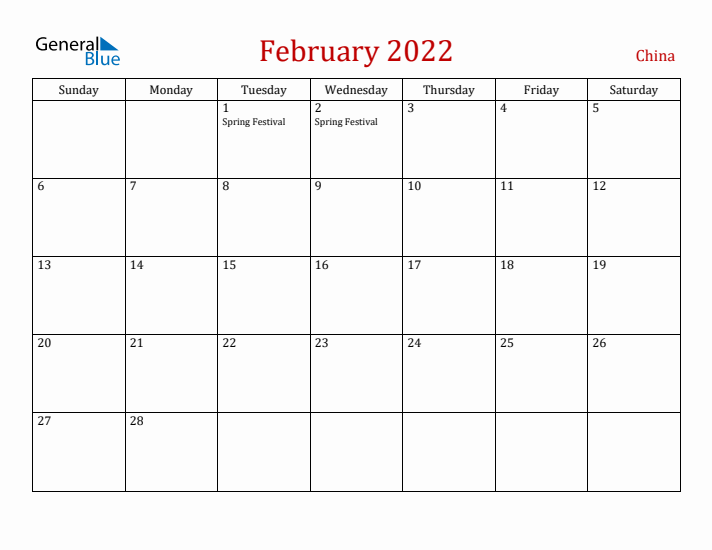 General Blue

February 2022

China

| Sunday | Monday | Tuesday | Wednesday | Thursday | Friday | Saturday |
|---|---|---|---|---|---|---|
| | | 1 Spring Festival | 2 Spring Festival | 3 | 4 | 5 |
| 6 | 7 | 8 | 9 | 10 | 11 | 12 |
| 13 | 14 | 15 | 16 | 17 | 18 | 19 |
| 20 | 21 | 22 | 23 | 24 | 25 | 26 |
| 27 | 28 | | | | | |